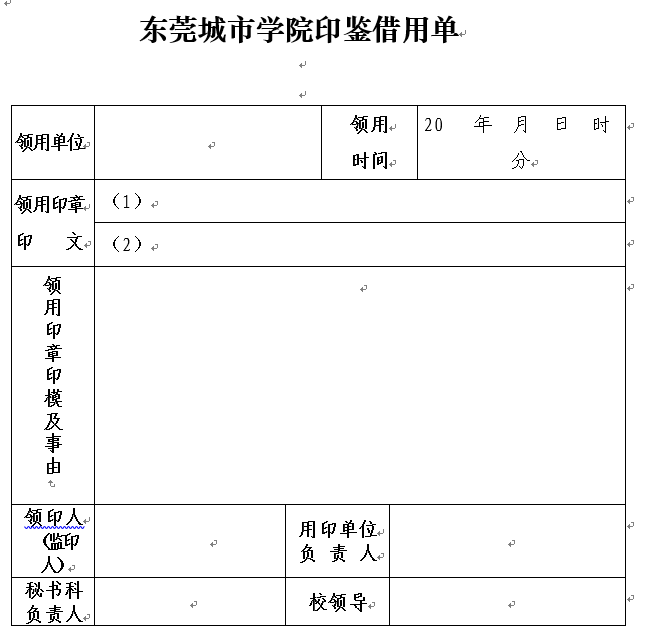 东莞城市学院印鉴借用单

| 领用单位 | | 领用时间 | 20 年 月 日 时 分 |
|---|---|---|---|
| 领用印章印 文 | （1） | | |
| | （2） | | |
| 领用印章印模及事由 | | | |
| 领印人（监印人） | | 用印单位负 责 人 | |
| 秘书科负责人 | | 校领导 | |